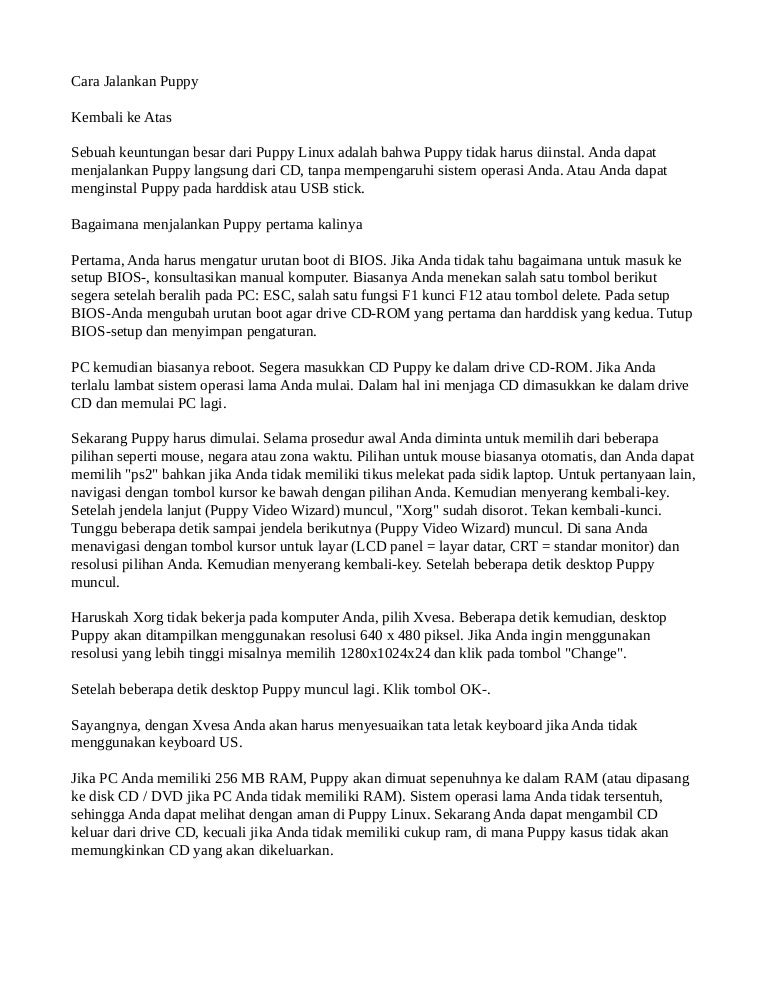 Cara Jalankan Puppy

Kembali ke Atas

Sebuah keuntungan besar dari Puppy Linux adalah bahwa Puppy tidak harus diinstal. Anda dapat menjalankan Puppy langsung dari CD, tanpa mempengaruhi sistem operasi Anda. Atau Anda dapat menginstal Puppy pada harddisk atau USB stick.

Bagaimana menjalankan Puppy pertama kalinya

Pertama, Anda harus mengatur urutan boot di BIOS. Jika Anda tidak tahu bagaimana untuk masuk ke setup BIOS-, konsultasikan manual komputer. Biasanya Anda menekan salah satu tombol berikut segera setelah beralih pada PC: ESC, salah satu fungsi F1 kunci F12 atau tombol delete. Pada setup BIOS-Anda mengubah urutan boot agar drive CD-ROM yang pertama dan harddisk yang kedua. Tutup BIOS-setup dan menyimpan pengaturan.

PC kemudian biasanya reboot. Segera masukkan CD Puppy ke dalam drive CD-ROM. Jika Anda terlalu lambat sistem operasi lama Anda mulai. Dalam hal ini menjaga CD dimasukkan ke dalam drive CD dan memulai PC lagi.

Sekarang Puppy harus dimulai. Selama prosedur awal Anda diminta untuk memilih dari beberapa pilihan seperti mouse, negara atau zona waktu. Pilihan untuk mouse biasanya otomatis, dan Anda dapat memilih "ps2" bahkan jika Anda tidak memiliki tikus melekat pada sidik laptop. Untuk pertanyaan lain, navigasi dengan tombol kursor ke bawah dengan pilihan Anda. Kemudian menyerang kembali-key. Setelah jendela lanjut (Puppy Video Wizard) muncul, "Xorg" sudah disorot. Tekan kembali-kunci. Tunggu beberapa detik sampai jendela berikutnya (Puppy Video Wizard) muncul. Di sana Anda menavigasi dengan tombol kursor untuk layar (LCD panel = layar datar, CRT = standar monitor) dan resolusi pilihan Anda. Kemudian menyerang kembali-key. Setelah beberapa detik desktop Puppy muncul.

Haruskah Xorg tidak bekerja pada komputer Anda, pilih Xvesa. Beberapa detik kemudian, desktop Puppy akan ditampilkan menggunakan resolusi 640 x 480 piksel. Jika Anda ingin menggunakan resolusi yang lebih tinggi misalnya memilih 1280x1024x24 dan klik pada tombol "Change".

Setelah beberapa detik desktop Puppy muncul lagi. Klik tombol OK-.

Sayangnya, dengan Xvesa Anda akan harus menyesuaikan tata letak keyboard jika Anda tidak menggunakan keyboard US.

Jika PC Anda memiliki 256 MB RAM, Puppy akan dimuat sepenuhnya ke dalam RAM (atau dipasang ke disk CD / DVD jika PC Anda tidak memiliki RAM). Sistem operasi lama Anda tidak tersentuh, sehingga Anda dapat melihat dengan aman di Puppy Linux. Sekarang Anda dapat mengambil CD keluar dari drive CD, kecuali jika Anda tidak memiliki cukup ram, di mana Puppy kasus tidak akan memungkinkan CD yang akan dikeluarkan.